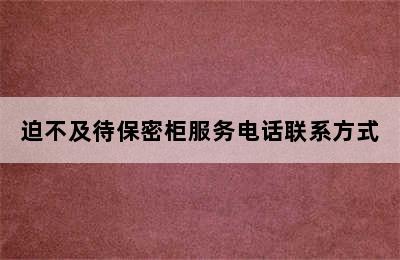 迫不及待保密柜服务电话联系方式